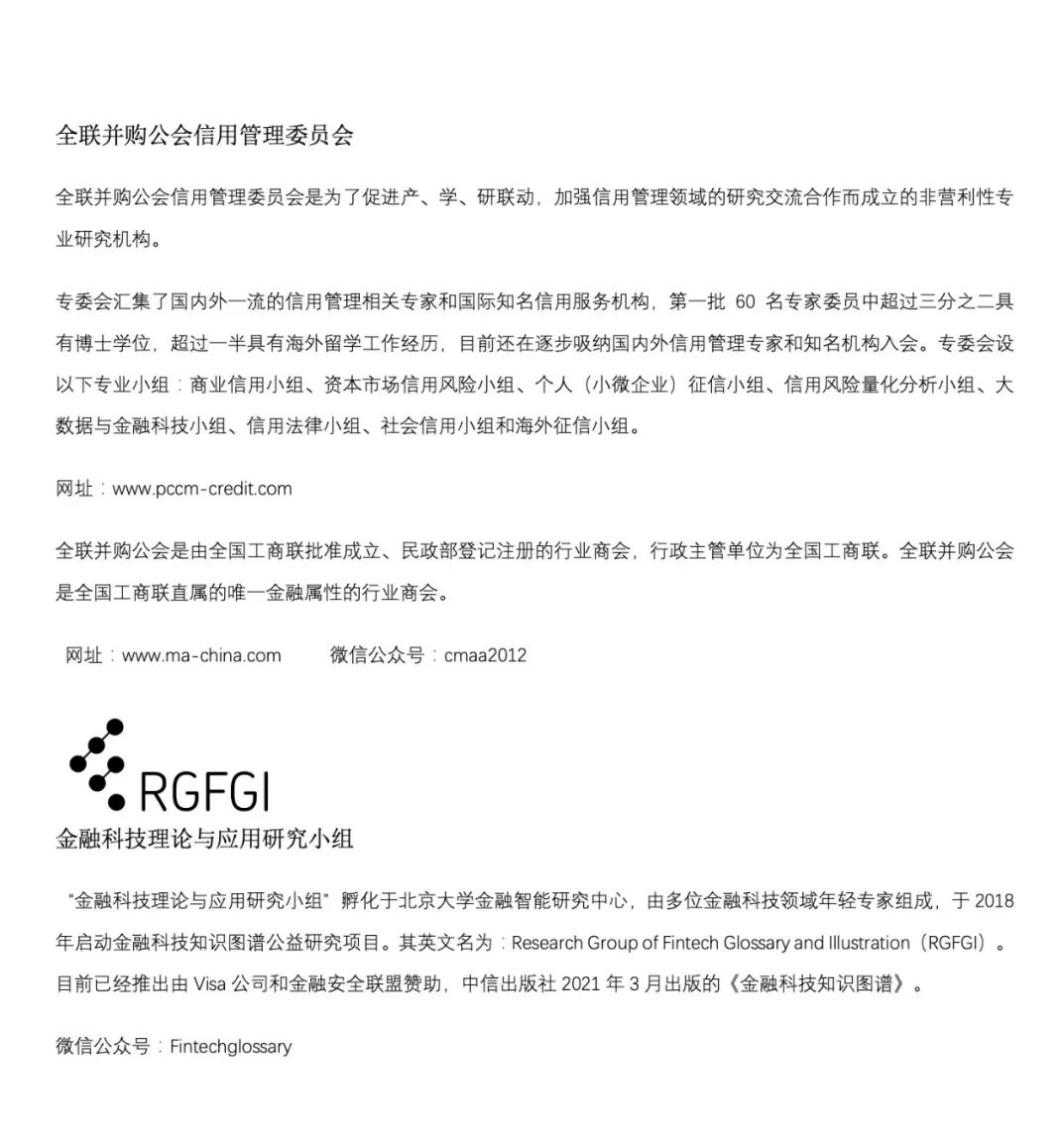 全联并购公会信用管理委员会

全联并购公会信用管理委员会是为了促进产、学、研联动，加强信用管理领域的研究交流合作而成立的非营利性专业研究机构。

专委会汇集了国内外一流的信用管理相关专家和国际知名信用服务机构，第一批 60 名专家委员中超过三分之二具有博士学位，超过一半具有海外留学工作经历，目前还在逐步吸纳国内外信用管理专家和知名机构入会。专委会设以下专业小组：商业信用小组、资本市场信用风险小组、个人（小微企业）征信小组、信用风险量化分析小组、大数据与金融科技小组、信用法律小组、社会信用小组和海外征信小组。

网址：www.pccm-credit.com

全联并购公会是由全国工商联批准成立、民政部登记注册的行业商会，行政主管单位为全国工商联。全联并购公会是全国工商联直属的唯一金融属性的行业商会。

网址：www.ma-china.com　　微信公众号：cmaa2012

RGFGI

金融科技理论与应用研究小组

“金融科技理论与应用研究小组”孵化于北京大学金融智能研究中心，由多位金融科技领域年轻专家组成，于 2018 年启动金融科技知识图谱公益研究项目。其英文名为：Research Group of Fintech Glossary and Illustration（RGFGI）。目前已经推出由 Visa 公司和金融安全联盟赞助，中信出版社 2021 年 3 月出版的《金融科技知识图谱》。

微信公众号：Fintechglossary